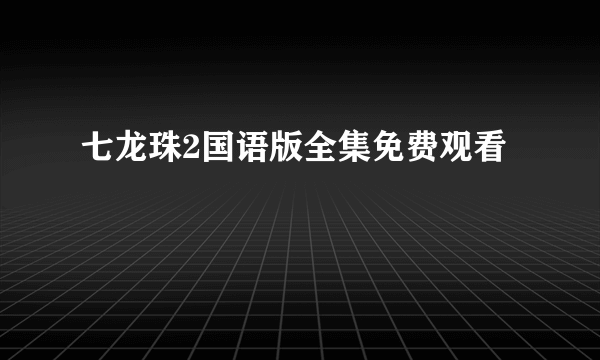 七龙珠2国语版全集免费观看